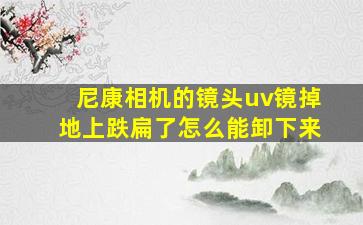 尼康相机的镜头uv镜掉地上跌扁了怎么能卸下来